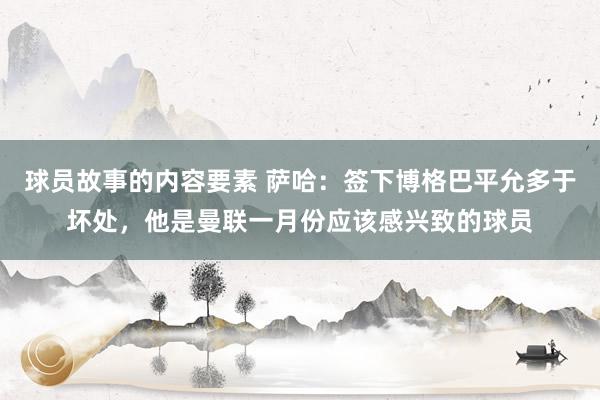 球员故事的内容要素 萨哈：签下博格巴平允多于坏处，他是曼联一月份应该感兴致的球员